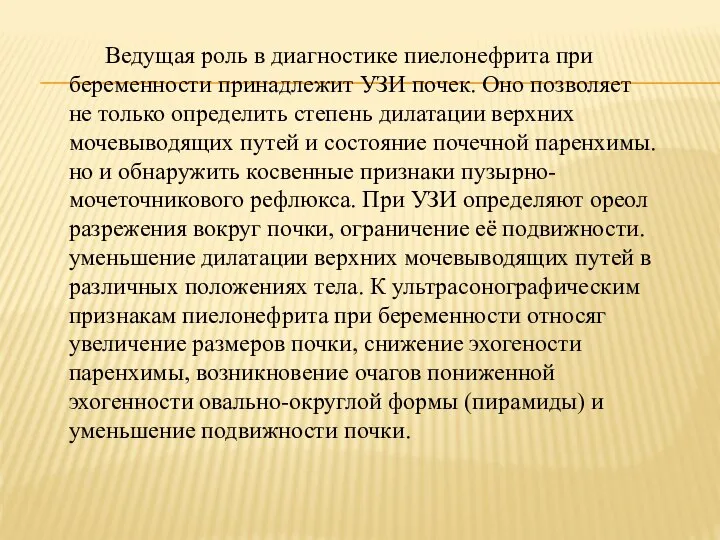 Ведущая роль в диагностике пиелонефрита при беременности принадлежит УЗИ почек. Оно позволяет не только определить степень дилатации верхних мочевыводящих путей и состояние почечной паренхимы. но и обнаружить косвенные признаки пузырно-мочеточникового рефлюкса. При УЗИ определяют ореол разрежения вокруг почки, ограничение её подвижности. уменьшение дилатации верхних мочевыводящих путей в различных положениях тела. К ультрасонографическим признакам пиелонефрита при беременности относяг увеличение размеров почки, снижение эхогености паренхимы, возникновение очагов пониженной эхогенности овально-округлой формы (пирамиды) и уменьшение подвижности почки.